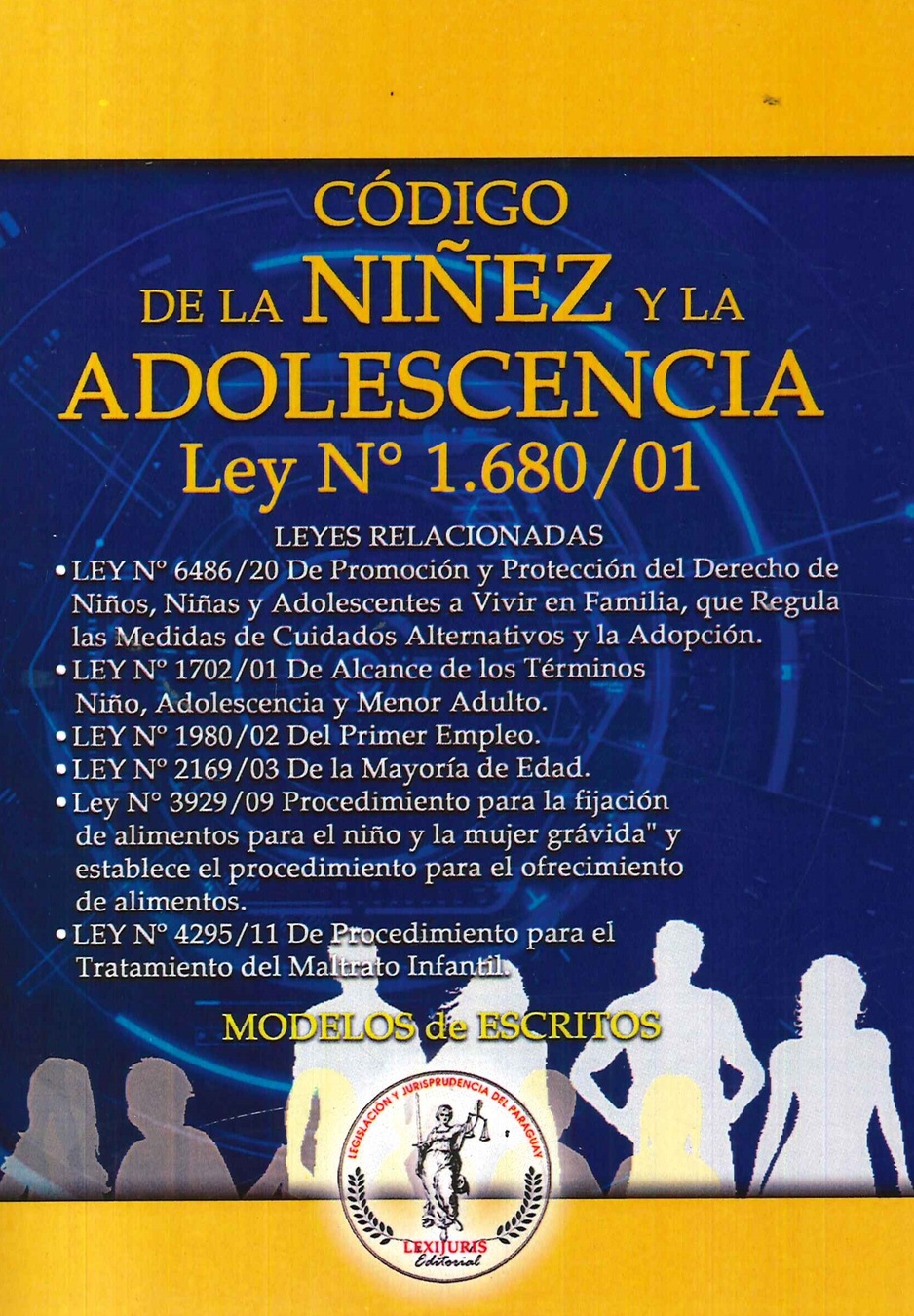 CÓDIGO
DE LA NIÑEZ Y LA
ADOLESCENCIA
Ley N° 1.680/01

LEYES RELACIONADAS

• LEY N° 6486/20 De Promoción y Protección del Derecho de Niños, Niñas y Adolescentes a Vivir en Familia, que Regula las Medidas de Cuidados Alternativos y la Adopción.
• LEY N° 1702/01 De Alcance de los Términos Niño, Adolescencia y Menor Adulto.
• LEY N° 1980/02 Del Primer Empleo.
• LEY N° 2169/03 De la Mayoría de Edad.
• Ley N° 3929/09 Procedimiento para la fijación de alimentos para el niño y la mujer grávida" y establece el procedimiento para el ofrecimiento de alimentos.
• LEY N° 4295/11 De Procedimiento para el Tratamiento del Maltrato Infantil.

MODELOS de ESCRITOS

LEGISLACION Y JURISPRUDENCIA DEL PARAGUAY
LEXIJURIS
Editorial